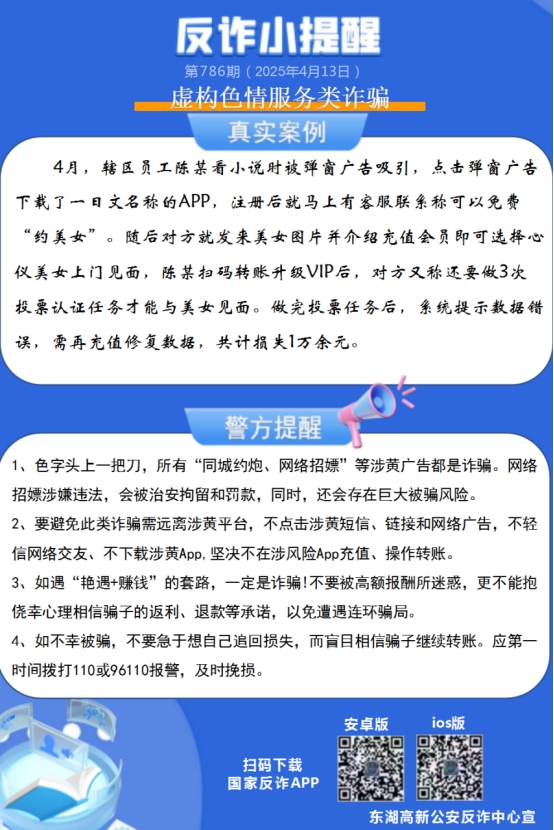 反诈小提醒

第786期（2025年4月13日）

虚构色情服务类诈骗

真实案例

4月，辖区员工陈某看小说时被弹窗广告吸引，点击弹窗广告下载了一日文名称的APP，注册后就马上有客服联系称可以免费“约美女”。随后对方就发来美女图片并介绍充值会员即可选择心仪美女上门见面，陈某扫码转账升级VIP后，对方又称还要做3次投票认证任务才能与美女见面。做完投票任务后，系统提示数据错误，需再充值修复数据，共计损失1万余元。

警方提醒

1、色字头上一把刀，所有“同城约炮、网络招嫖”等涉黄广告都是诈骗。网络招嫖涉嫌违法，会被治安拘留和罚款，同时，还会存在巨大被骗风险。

2、要避免此类诈骗需远离涉黄平台，不点击涉黄短信、链接和网络广告，不轻信网络交友、不下载涉黄App,坚决不在涉风险App充值、操作转账。

3、如遇“艳遇+赚钱”的套路，一定是诈骗!不要被高额报酬所迷惑，更不能抱侥幸心理相信骗子的返利、退款等承诺，以免遭遇连环骗局。

4、如不幸被骗，不要急于想自己追回损失，而盲目相信骗子继续转账。应第一时间拨打110或96110报警，及时挽损。

扫码下载
国家反诈APP

安卓版

ios版

东湖高新公安反诈中心宣